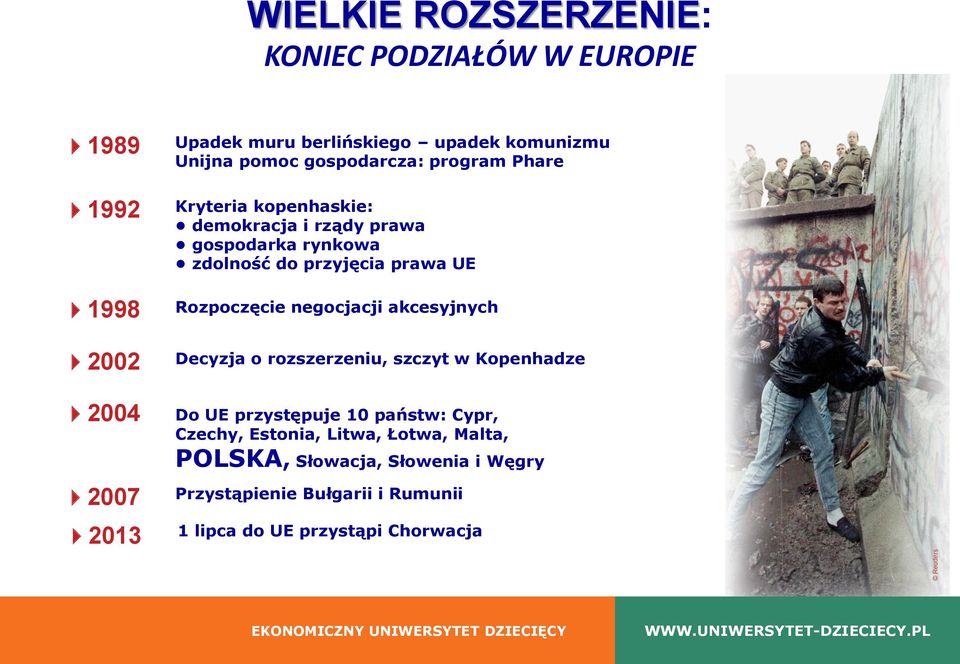 WIELKIE ROZSZERZENIE:
KONIEC PODZIAŁÓW W EUROPIE

1989 Upadek muru berlińskiego – upadek komunizmu
Unijna pomoc gospodarcza: program Phare

1992 Kryteria kopenhaskie:
• demokracja i rządy prawa
• gospodarka rynkowa
• zdolność do przyjęcia prawa UE

1998 Rozpoczęcie negocjacji akcesyjnych

2002 Decyzja o rozszerzeniu, szczyt w Kopenhadze

2004 Do UE przystępuje 10 państw: Cypr, Czechy, Estonia, Litwa, Łotwa, Malta, POLSKA, Słowacja, Słowenia i Węgry

2007 Przystąpienie Bułgarii i Rumunii

2013 1 lipca do UE przystąpi Chorwacja

© Reuters

EKONOMICZNY UNIWERSYTET DZIECIĘCY

WWW.UNIWERSYTET-DZIECIECY.PL